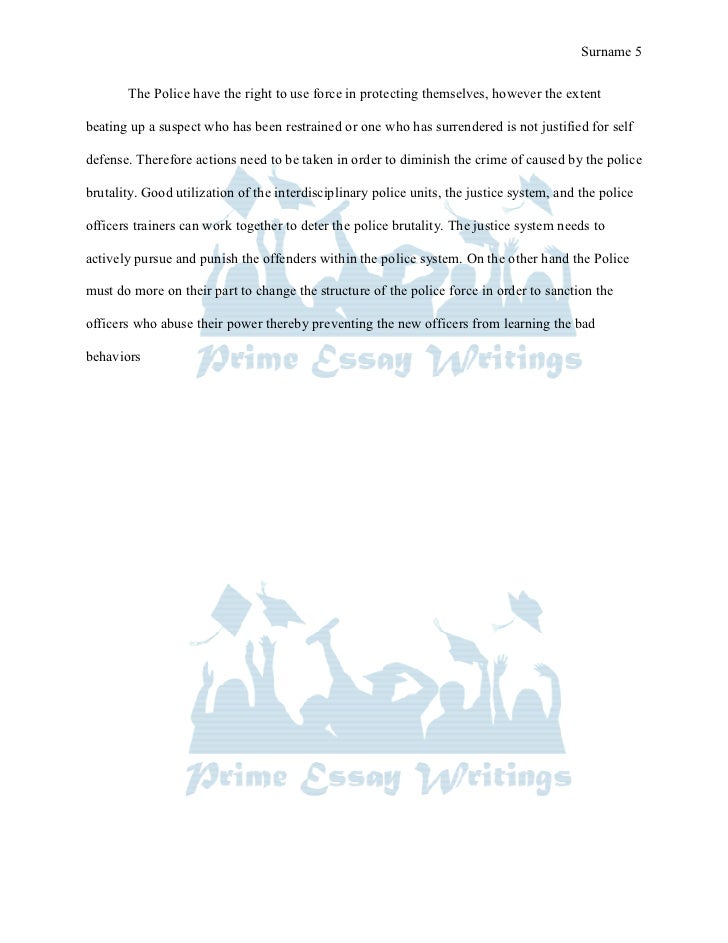 Surname 5

The Police have the right to use force in protecting themselves, however the extent beating up a suspect who has been restrained or one who has surrendered is not justified for self defense. Therefore actions need to be taken in order to diminish the crime of caused by the police brutality. Good utilization of the interdisciplinary police units, the justice system, and the police officers trainers can work together to deter the police brutality. The justice system needs to actively pursue and punish the offenders within the police system. On the other hand the Police must do more on their part to change the structure of the police force in order to sanction the officers who abuse their power thereby preventing the new officers from learning the bad behaviors

Prime Essay Writings